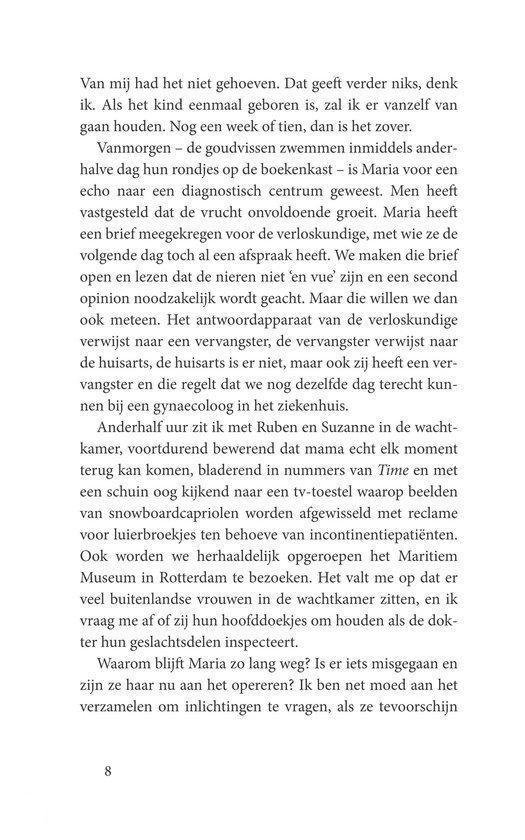 Van mij had het niet gehoeven. Dat geeft verder niks, denk ik. Als het kind eenmaal geboren is, zal ik er vanzelf van gaan houden. Nog een week of tien, dan is het zover.

Vanmorgen – de goudvissen zwemmen inmiddels anderhalve dag hun rondjes op de boekenkast – is Maria voor een echo naar een diagnostisch centrum geweest. Men heeft vastgesteld dat de vrucht onvoldoende groeit. Maria heeft een brief meegekregen voor de verloskundige, met wie ze de volgende dag toch al een afspraak heeft. We maken die brief open en lezen dat de nieren niet 'en vue' zijn en een second opinion noodzakelijk wordt geacht. Maar die willen we dan ook meteen. Het antwoordapparaat van de verloskundige verwijst naar een vervangster, de vervangster verwijst naar de huisarts, de huisarts is er niet, maar ook zij heeft een vervangster en die regelt dat we nog dezelfde dag terecht kunnen bij een gynaecoloog in het ziekenhuis.

Anderhalf uur zit ik met Ruben en Suzanne in de wachtkamer, voortdurend bewerend dat mama echt elk moment terug kan komen, bladerend in nummers van Time en met een schuin oog kijkend naar een tv-toestel waarop beelden van snowboardcapriolen worden afgewisseld met reclame voor luierbroekjes ten behoeve van incontinentiepatiënten. Ook worden we herhaaldelijk opgeroepen het Maritiem Museum in Rotterdam te bezoeken. Het valt me op dat er veel buitenlandse vrouwen in de wachtkamer zitten, en ik vraag me af of zij hun hoofddoekjes om houden als de dokter hun geslachtsdelen inspecteert.

Waarom blijft Maria zo lang weg? Is er iets misgegaan en zijn ze haar nu aan het opereren? Ik ben net moed aan het verzamelen om inlichtingen te vragen, als ze tevoorschijn

8